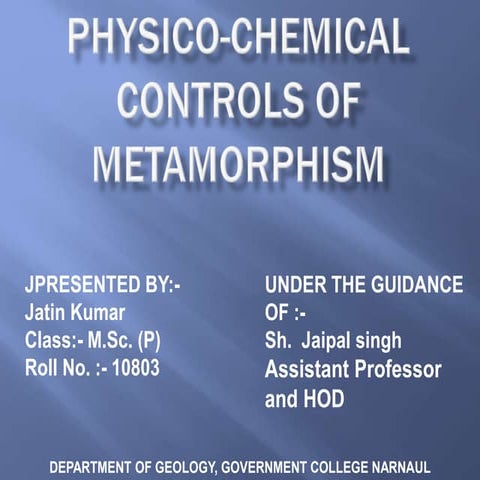 PHYSICO-CHEMICAL CONTROLS OF METAMORPHISM

JPRESENTED BY:-
Jatin Kumar
Class:- M.Sc. (P)
Roll No. :- 10803

UNDER THE GUIDANCE OF :-
Sh. Jaipal singh
Assistant Professor and HOD

DEPARTMENT OF GEOLOGY, GOVERNMENT COLLEGE NARNAUL